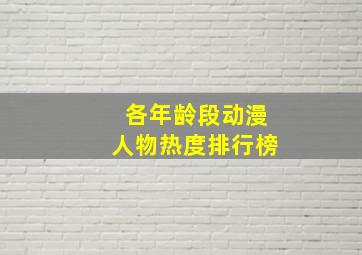 各年龄段动漫
人物热度排行榜